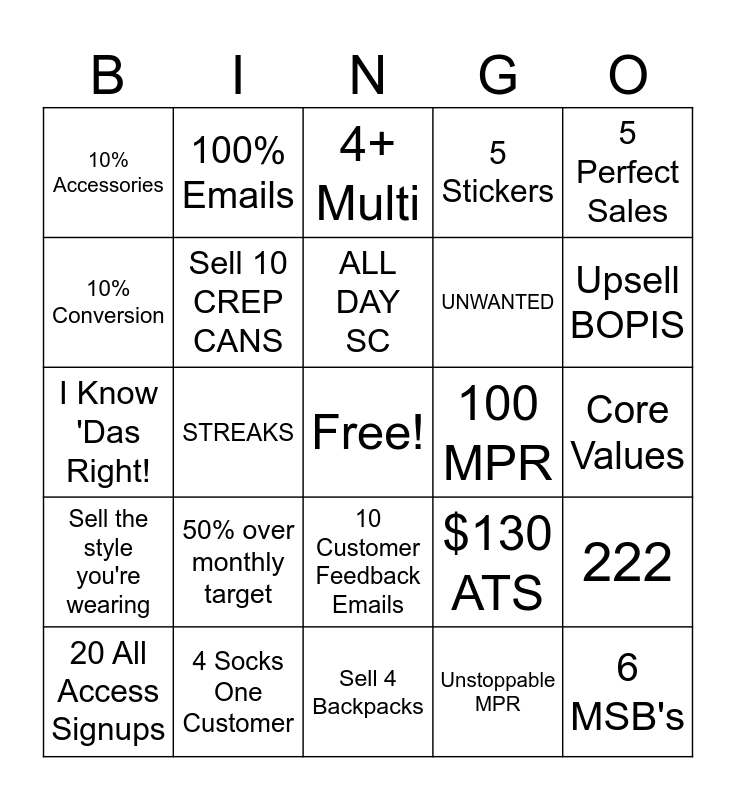 | B | I | N | G | O |
|---|---|---|---|---|
| 10% Accessories | 100% Emails | 4+ Multi | 5 Stickers | 5 Perfect Sales |
| 10% Conversion | Sell 10 CREP CANS | ALL DAY SC | UNWANTED | Upsell BOPIS |
| I Know 'Das Right! | STREAKS | Free! | 100 MPR | Core Values |
| Sell the style you're wearing | 50% over monthly target | 10 Customer Feedback Emails | \$130 ATS | 222 |
| 20 All Access Signups | 4 Socks One Customer | Sell 4 Backpacks | Unstoppable MPR | 6 MSB's |